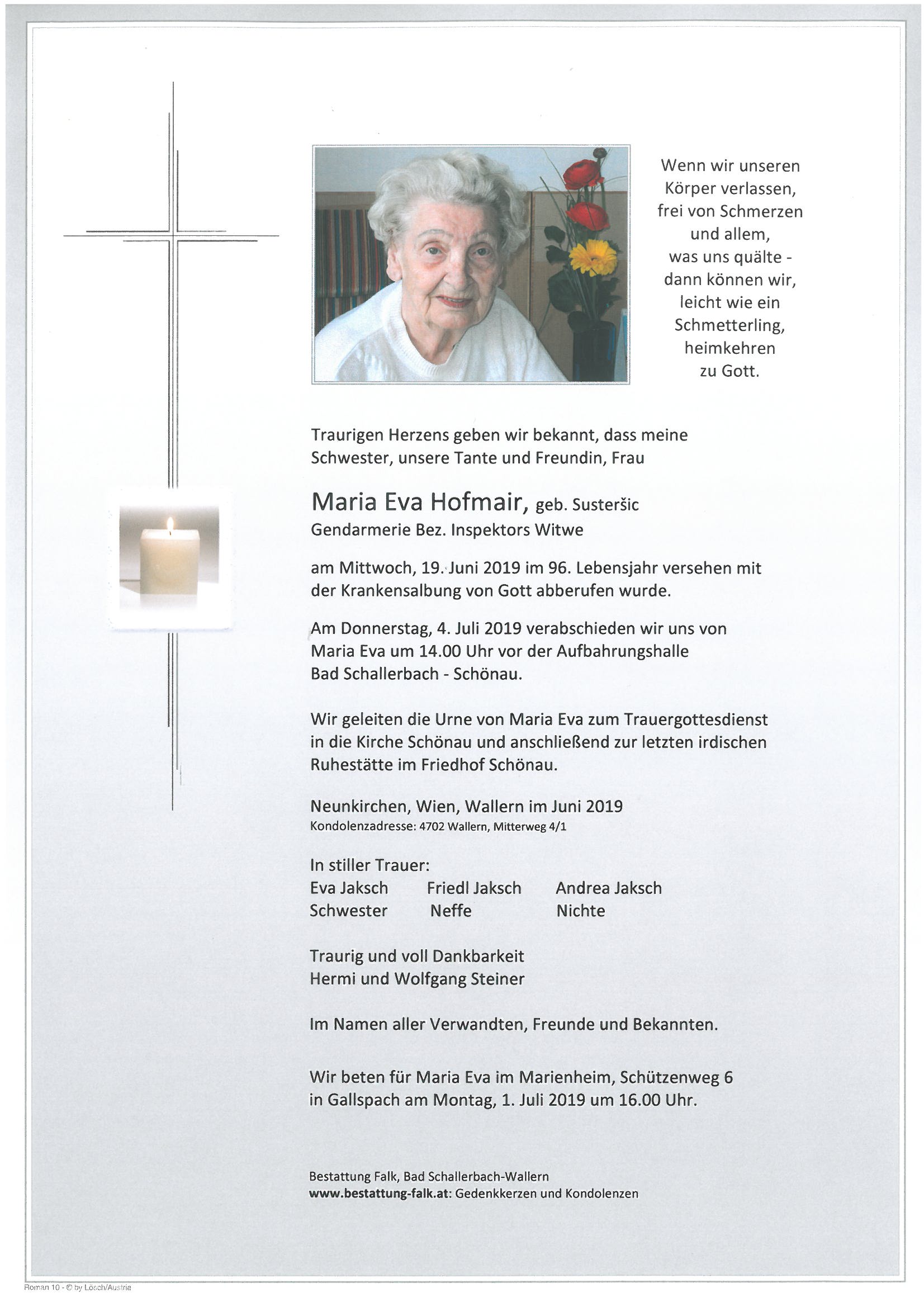 Wenn wir unseren Körper verlassen, frei von Schmerzen und allem, was uns quälte - dann können wir, leicht wie ein Schmetterling, heimkehren zu Gott.

Traurigen Herzens geben wir bekannt, dass meine Schwester, unsere Tante und Freundin, Frau

Maria Eva Hofmair, geb. Susteršic
Gendarmerie Bez. Inspektors Witwe

am Mittwoch, 19. Juni 2019 im 96. Lebensjahr versehen mit der Krankensalbung von Gott abberufen wurde.

Am Donnerstag, 4. Juli 2019 verabschieden wir uns von Maria Eva um 14.00 Uhr vor der Aufbahrungshalle Bad Schallerbach - Schönau.

Wir geleiten die Urne von Maria Eva zum Trauergottesdienst in die Kirche Schönau und anschließend zur letzten irdischen Ruhestätte im Friedhof Schönau.

Neunkirchen, Wien, Wallern im Juni 2019
Kondolenzadresse: 4702 Wallern, Mitterweg 4/1

In stiller Trauer:

| Eva Jaksch | Friedl Jaksch | Andrea Jaksch |
|---|---|---|
| Schwester | Neffe | Nichte |

Traurig und voll Dankbarkeit
Hermi und Wolfgang Steiner

Im Namen aller Verwandten, Freunde und Bekannten.

Wir beten für Maria Eva im Marienheim, Schützenweg 6 in Gallspach am Montag, 1. Juli 2019 um 16.00 Uhr.

Bestattung Falk, Bad Schallerbach-Wallern
www.bestattung-falk.at: Gedenkkerzen und Kondolenzen

Roman 10 - © by Lösch/Austria